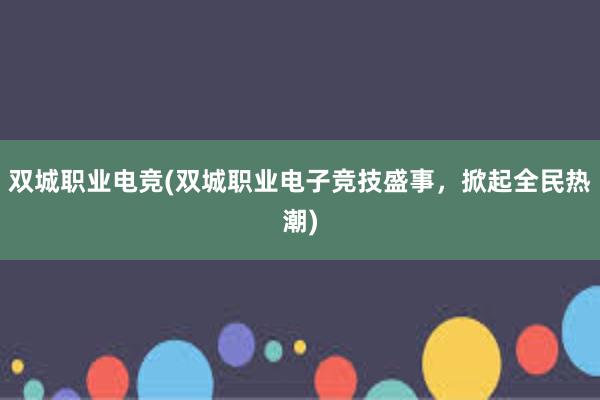 双城职业电竞(双城职业电子竞技盛事，掀起全民热潮)